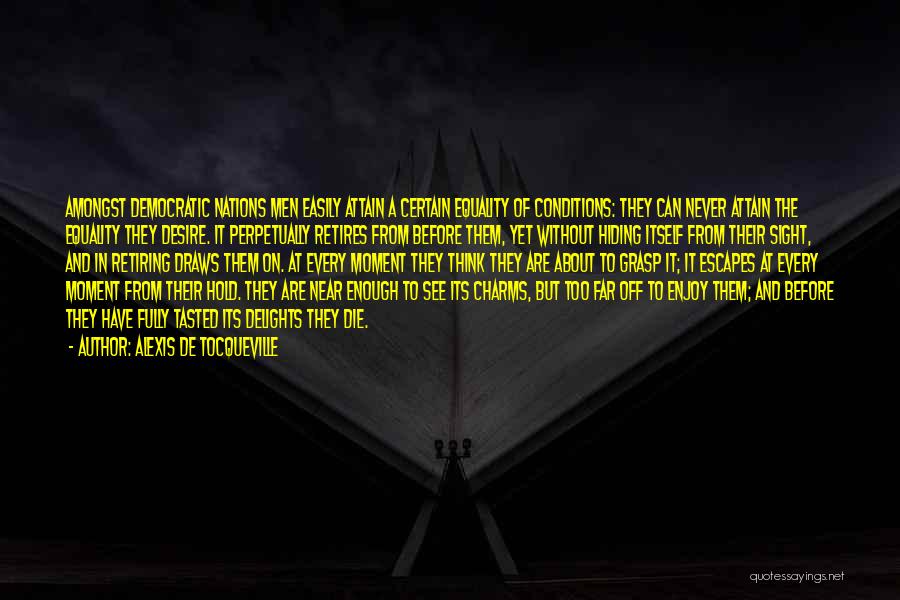 AMONGST DEMOCRATIC NATIONS MEN EASILY ATTAIN A CERTAIN EQUALITY OF CONDITIONS: THEY CAN NEVER ATTAIN THE EQUALITY THEY DESIRE. IT PERPETUALLY RETIRES FROM BEFORE THEM, YET WITHOUT HIDING ITSELF FROM THEIR SIGHT, AND IN RETIRING DRAWS THEM ON. AT EVERY MOMENT THEY THINK THEY ARE ABOUT TO GRASP IT; IT ESCAPES AT EVERY MOMENT FROM THEIR HOLD. THEY ARE NEAR ENOUGH TO SEE ITS CHARMS, BUT TOO FAR OFF TO ENJOY THEM; AND BEFORE THEY HAVE FULLY TASTED ITS DELIGHTS THEY DIE.

- AUTHOR: ALEXIS DE TOCQUEVILLE

quotessayings.net